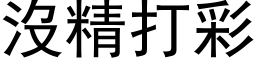 沒精打彩